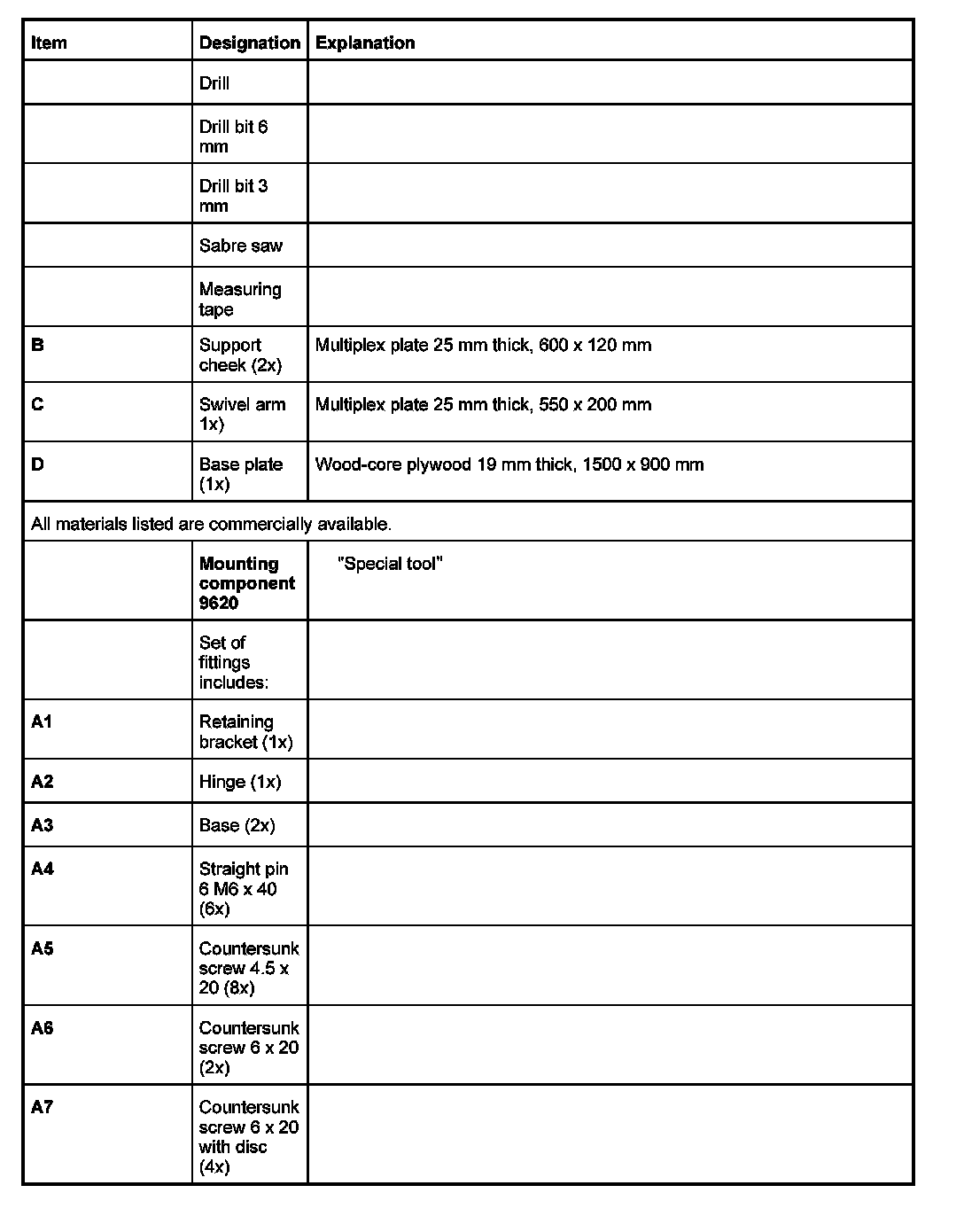 | Item | Designation | Explanation |
|---|---|---|
| | Drill | |
| | Drill bit 6 mm | |
| | Drill bit 3 mm | |
| | Sabre saw | |
| | Measuring tape | |
| **B** | Support cheek (2x) | Multiplex plate 25 mm thick, 600 x 120 mm |
| **C** | Swivel arm 1x) | Multiplex plate 25 mm thick, 550 x 200 mm |
| **D** | Base plate (1x) | Wood-core plywood 19 mm thick, 1500 x 900 mm |
| All materials listed are commercially available. | | |
| | **Mounting component 9620** | "Special tool" |
| | Set of fittings includes: | |
| **A1** | Retaining bracket (1x) | |
| **A2** | Hinge (1x) | |
| **A3** | Base (2x) | |
| **A4** | Straight pin 6 M6 x 40 (6x) | |
| **A5** | Countersunk screw 4.5 x 20 (8x) | |
| **A6** | Countersunk screw 6 x 20 (2x) | |
| **A7** | Countersunk screw 6 x 20 with disc (4x) | |